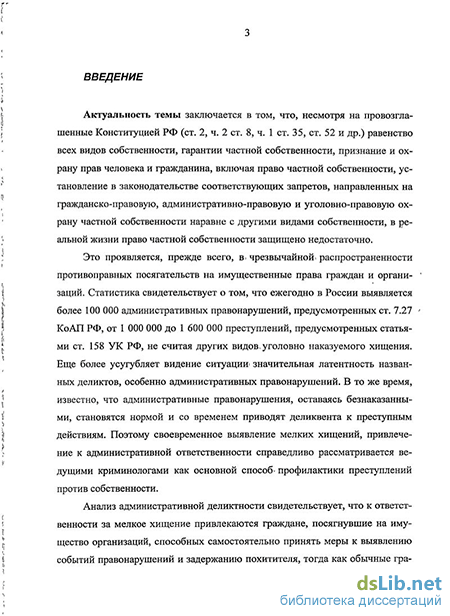 3

ВВЕДЕНИЕ

Актуальность темы заключается в том, что, несмотря на провозглашенные Конституцией РФ (ст. 2, ч. 2 ст. 8, ч. 1 ст. 35, ст. 52 и др.) равенство всех видов собственности, гарантии частной собственности, признание и охрану прав человека и гражданина, включая право частной собственности, установление в законодательстве соответствующих запретов, направленных на гражданско-правовую, административно-правовую и уголовно-правовую охрану частной собственности наравне с другими видами собственности, в реальной жизни право частной собственности защищено недостаточно.

Это проявляется, прежде всего, в чрезвычайной распространенности противоправных посягательств на имущественные права граждан и организаций. Статистика свидетельствует о том, что ежегодно в России выявляется более 100 000 административных правонарушений, предусмотренных ст. 7.27 КоАП РФ, от 1 000 000 до 1 600 000 преступлений, предусмотренных статьями ст. 158 УК РФ, не считая других видов уголовно наказуемого хищения. Еще более усугубляет видение ситуации значительная латентность названных деликтов, особенно административных правонарушений. В то же время, известно, что административные правонарушения, оставаясь безнаказанными, становятся нормой и со временем приводят деликвента к преступным действиям. Поэтому своевременное выявление мелких хищений, привлечение к административной ответственности справедливо рассматривается ведущими криминологами как основной способ профилактики преступлений против собственности.

Анализ административной деликтности свидетельствует, что к ответственности за мелкое хищение привлекаются граждане, посягнувшие на имущество организаций, способных самостоятельно принять меры к выявлению событий правонарушений и задержанию похитителя, тогда как обычные гра-

dsLib.net
библиотека диссертаций